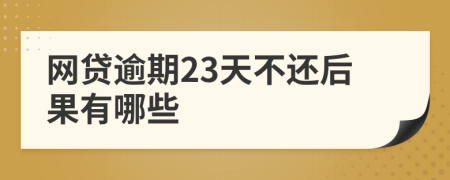 网贷逾期23天不还后果有哪些